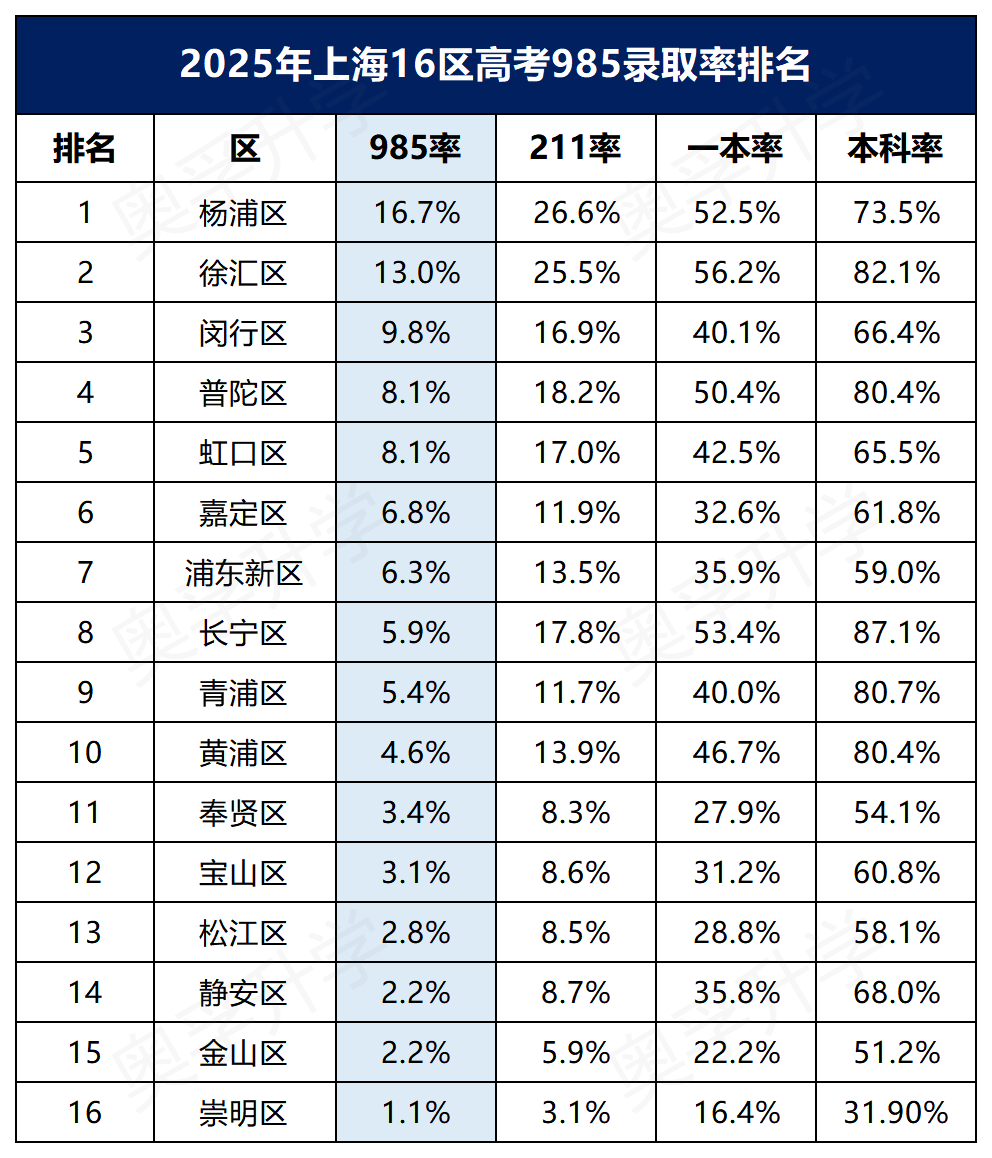 2025年上海16区高考985录取率排名

| 排名 | 区 | 985率 | 211率 | 一本率 | 本科率 |
|---|---|---|---|---|---|
| 1 | 杨浦区 | 16.7% | 26.6% | 52.5% | 73.5% |
| 2 | 徐汇区 | 13.0% | 25.5% | 56.2% | 82.1% |
| 3 | 闵行区 | 9.8% | 16.9% | 40.1% | 66.4% |
| 4 | 普陀区 | 8.1% | 18.2% | 50.4% | 80.4% |
| 5 | 虹口区 | 8.1% | 17.0% | 42.5% | 65.5% |
| 6 | 嘉定区 | 6.8% | 11.9% | 32.6% | 61.8% |
| 7 | 浦东新区 | 6.3% | 13.5% | 35.9% | 59.0% |
| 8 | 长宁区 | 5.9% | 17.8% | 53.4% | 87.1% |
| 9 | 青浦区 | 5.4% | 11.7% | 40.0% | 80.7% |
| 10 | 黄浦区 | 4.6% | 13.9% | 46.7% | 80.4% |
| 11 | 奉贤区 | 3.4% | 8.3% | 27.9% | 54.1% |
| 12 | 宝山区 | 3.1% | 8.6% | 31.2% | 60.8% |
| 13 | 松江区 | 2.8% | 8.5% | 28.8% | 58.1% |
| 14 | 静安区 | 2.2% | 8.7% | 35.8% | 68.0% |
| 15 | 金山区 | 2.2% | 5.9% | 22.2% | 51.2% |
| 16 | 崇明区 | 1.1% | 3.1% | 16.4% | 31.90% |